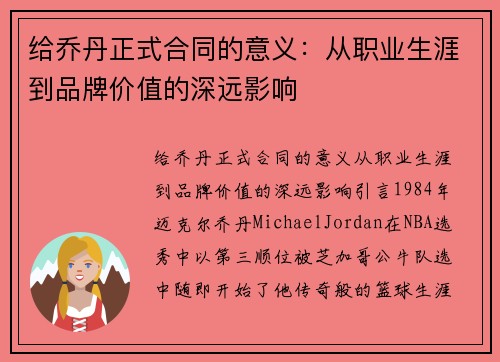 给乔丹正式合同的意义：从职业生涯到品牌价值的深远影响

给乔丹正式合同的意义从职业生涯到品牌价值的深远影响引言1984年迈克尔乔丹MichaelJordan在NBA选秀中以第三顺位被芝加哥公牛队选中随即开始了他传奇般的篮球生涯